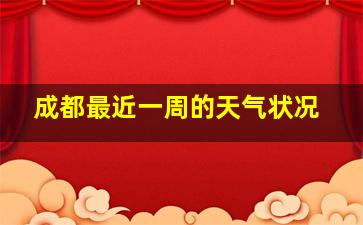 成都最近一周的天气状况